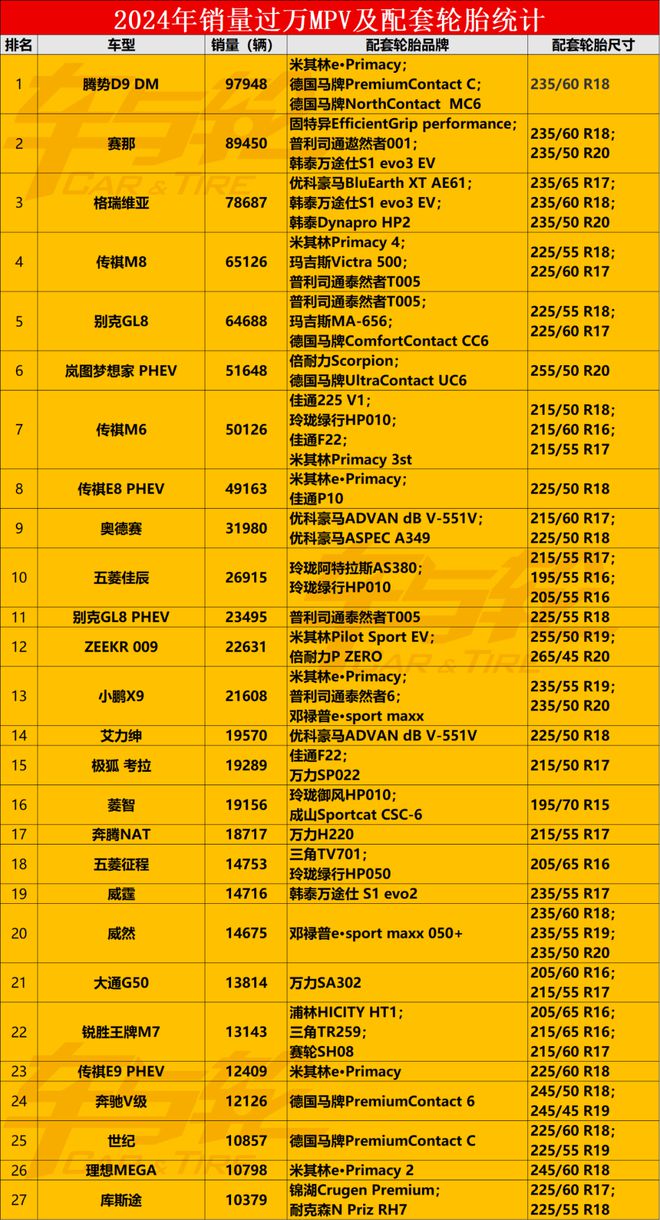 2024年销量过万MPV及配套轮胎统计

| 排名 | 车型 | 销量（辆） | 配套轮胎品牌 | 配套轮胎尺寸 |
|---|---|---|---|---|
| 1 | 腾势D9 DM | 97948 | 米其林e·Primacy; 德国马牌PremiumContact C; 德国马牌NorthContact MC6 | 235/60 R18 |
| 2 | 赛那 | 89450 | 固特异EfficientGrip performance; 普利司通遨然者001; 韩泰万途仕S1 evo3 EV | 235/60 R18; 235/50 R20 |
| 3 | 格瑞维亚 | 78687 | 优科豪马BluEarth XT AE61; 韩泰万途仕S1 evo3 EV; 韩泰Dynapro HP2 | 235/65 R17; 235/60 R18; 235/50 R20 |
| 4 | 传祺M8 | 65126 | 米其林Primacy 4; 玛吉斯Victra 500; 普利司通泰然者T005 | 225/55 R18; 225/60 R17 |
| 5 | 别克GL8 | 64688 | 普利司通泰然者T005; 玛吉斯MA-656; 德国马牌ComfortContact CC6 | 225/55 R18; 225/60 R17 |
| 6 | 岚图梦想家 PHEV | 51648 | 倍耐力Scorpion; 德国马牌UltraContact UC6 | 255/50 R20 |
| 7 | 传祺M6 | 50126 | 佳通225 V1; 玲珑绿行HP010; 佳通F22; 米其林Primacy 3st | 215/50 R18; 215/60 R16; 215/55 R17 |
| 8 | 传祺E8 PHEV | 49163 | 米其林e·Primacy; 佳通P10 | 225/50 R18 |
| 9 | 奥德赛 | 31980 | 优科豪马ADVAN dB V-551V; 优科豪马ASPEC A349 | 215/60 R17; 225/50 R18 |
| 10 | 五菱佳辰 | 26915 | 玲珑阿特拉斯AS380; 玲珑绿行HP010 | 215/55 R17; 195/55 R16; 205/55 R16 |
| 11 | 别克GL8 PHEV | 23495 | 普利司通泰然者T005 | 225/55 R18 |
| 12 | ZEEKR 009 | 22631 | 米其林Pilot Sport EV; 倍耐力P ZERO | 255/50 R19; 265/45 R20 |
| 13 | 小鹏X9 | 21608 | 米其林e·Primacy; 普利司通泰然者6; 邓禄普e·sport maxx | 235/55 R19; 235/50 R20 |
| 14 | 艾力绅 | 19570 | 优科豪马ADVAN dB V-551V | 225/50 R18 |
| 15 | 极狐 考拉 | 19289 | 佳通F22; 万力SP022 | 215/50 R17 |
| 16 | 菱智 | 19156 | 玲珑御风HP010; 成山Sportcat CSC-6 | 195/70 R15 |
| 17 | 奔腾NAT | 18717 | 万力H220 | 215/55 R17 |
| 18 | 五菱征程 | 14753 | 三角TV701; 玲珑绿行HP050 | 205/65 R16 |
| 19 | 威霆 | 14716 | 韩泰万途仕 S1 evo2 | 235/55 R17 |
| 20 | 威然 | 14675 | 邓禄普e·sport maxx 050+ | 235/60 R18; 235/55 R19; 235/50 R20 |
| 21 | 大通G50 | 13814 | 万力SA302 | 205/60 R16; 215/55 R17 |
| 22 | 锐胜王牌M7 | 13143 | 浦林HICITY HT1; 三角TR259; 赛轮SH08 | 205/65 R16; 215/65 R16; 215/60 R17 |
| 23 | 传祺E9 PHEV | 12409 | 米其林e·Primacy | 225/60 R18 |
| 24 | 奔驰V级 | 12126 | 德国马牌PremiumContact 6 | 245/50 R18; 245/45 R19 |
| 25 | 世纪 | 10857 | 德国马牌PremiumContact C | 225/60 R18; 225/55 R19 |
| 26 | 理想MEGA | 10798 | 米其林e·Primacy 2 | 245/60 R18 |
| 27 | 库斯途 | 10379 | 锦湖Crugen Premium; 耐克森N Priz RH7 | 225/60 R17; 225/55 R18 |

车与轮 CAR & TIRE